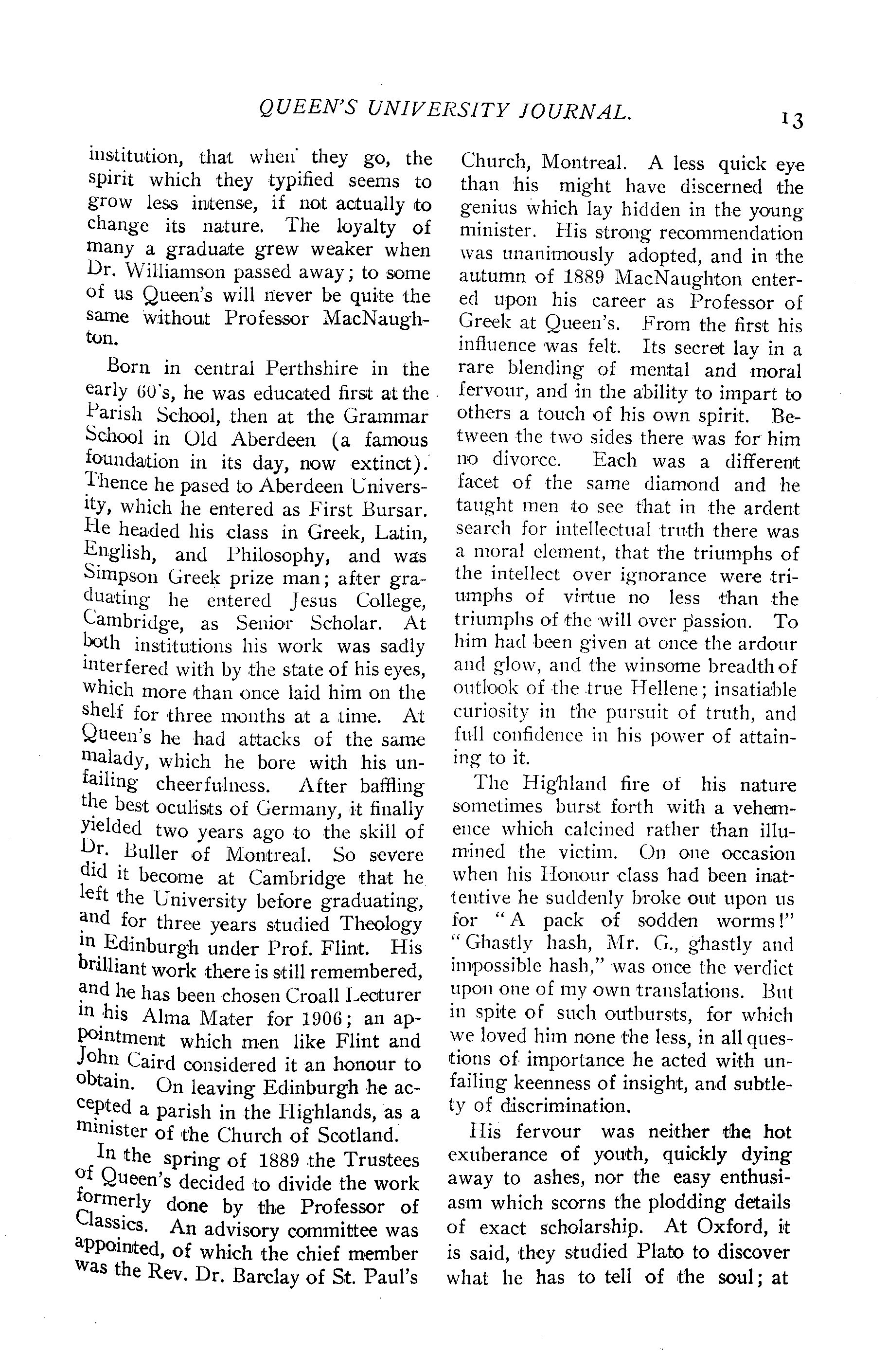 QUEEN'S UNIVERSITY JOURNAL. 13

institution, that when they go, the spirit which they typified seems to grow less intense, if not actually to change its nature. The loyalty of many a graduate grew weaker when Dr. Williamson passed away; to some of us Queen's will never be quite the same without Professor MacNaughton.

Born in central Perthshire in the early 60's, he was educated first at the Parish School, then at the Grammar School in Old Aberdeen (a famous foundation in its day, now extinct). Thence he pased to Aberdeen University, which he entered as First Bursar. He headed his class in Greek, Latin, English, and Philosophy, and was Simpson Greek prize man; after graduating he entered Jesus College, Cambridge, as Senior Scholar. At both institutions his work was sadly interfered with by the state of his eyes, which more than once laid him on the shelf for three months at a time. At Queen's he had attacks of the same malady, which he bore with his unfailing cheerfulness. After baffling the best oculists of Germany, it finally yielded two years ago to the skill of Dr. Buller of Montreal. So severe did it become at Cambridge that he left the University before graduating, and for three years studied Theology in Edinburgh under Prof. Flint. His brilliant work there is still remembered, and he has been chosen Croall Lecturer in his Alma Mater for 1906; an appointment which men like Flint and John Caird considered it an honour to obtain. On leaving Edinburgh he accepted a parish in the Highlands, as a minister of the Church of Scotland.

In the spring of 1889 the Trustees of Queen's decided to divide the work formerly done by the Professor of Classics. An advisory committee was appointed, of which the chief member was the Rev. Dr. Barclay of St. Paul's Church, Montreal. A less quick eye than his might have discerned the genius which lay hidden in the young minister. His strong recommendation was unanimously adopted, and in the autumn of 1889 MacNaughton entered upon his career as Professor of Greek at Queen's. From the first his influence was felt. Its secret lay in a rare blending of mental and moral fervour, and in the ability to impart to others a touch of his own spirit. Between the two sides there was for him no divorce. Each was a different facet of the same diamond and he taught men to see that in the ardent search for intellectual truth there was a moral element, that the triumphs of the intellect over ignorance were triumphs of virtue no less than the triumphs of the will over passion. To him had been given at once the ardour and glow, and the winsome breadth of outlook of the true Hellene; insatiable curiosity in the pursuit of truth, and full confidence in his power of attaining to it.

The Highland fire of his nature sometimes burst forth with a vehemence which calcined rather than illumined the victim. On one occasion when his Honour class had been inattentive he suddenly broke out upon us for "A pack of sodden worms!" "Ghastly hash, Mr. G., ghastly and impossible hash," was once the verdict upon one of my own translations. But in spite of such outbursts, for which we loved him none the less, in all questions of importance he acted with unfailing keenness of insight, and subtlety of discrimination.

His fervour was neither the hot exuberance of youth, quickly dying away to ashes, nor the easy enthusiasm which scorns the plodding details of exact scholarship. At Oxford, it is said, they studied Plato to discover what he has to tell of the soul; at